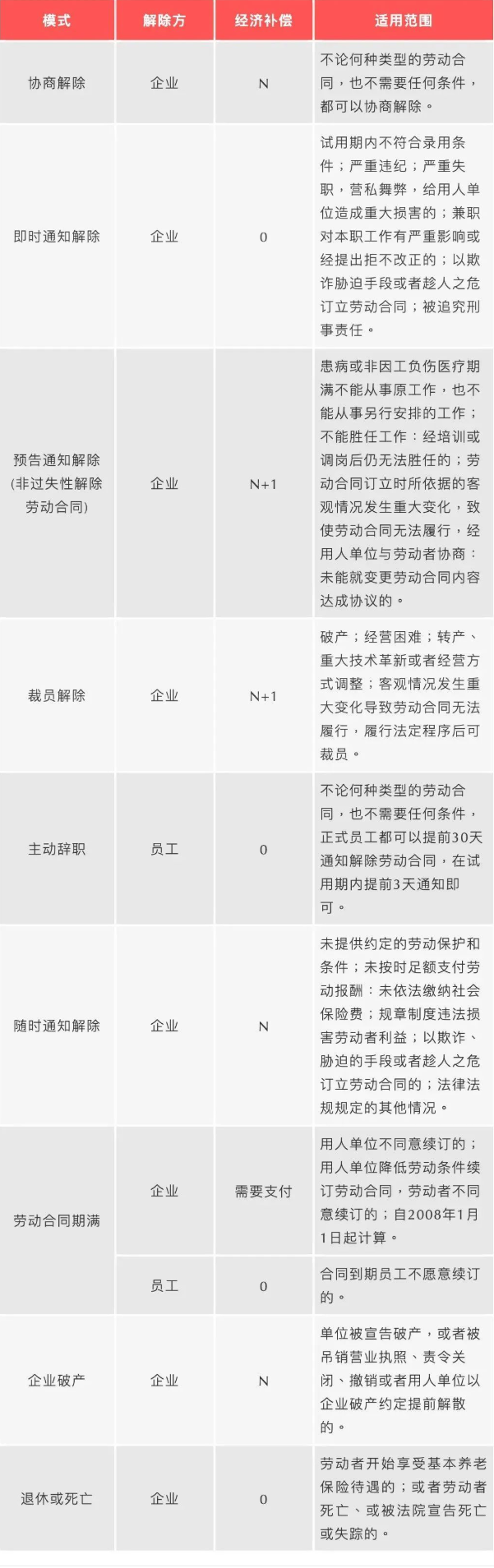 | 模式 | 解除方 | 经济补偿 | 适用范围 |
|---|---|---|---|
| 协商解除 | 企业 | N | 不论何种类型的劳动合同，也不需要任何条件，都可以协商解除。 |
| 即时通知解除 | 企业 | 0 | 试用期内不符合录用条件；严重违纪；严重失职，营私舞弊，给用人单位造成重大损害的；兼职对本职工作有严重影响或经提出拒不改正的；以欺诈胁迫手段或者趁人之危订立劳动合同；被追究刑事责任。 |
| 预告通知解除(非过失性解除劳动合同) | 企业 | N+1 | 患病或非因工负伤医疗期满不能从事原工作，也不能从事另行安排的工作；不能胜任工作：经培训或调岗后仍无法胜任的；劳动合同订立时所依据的客观情况发生重大变化，致使劳动合同无法履行，经用人单位与劳动者协商：未能就变更劳动合同内容达成协议的。 |
| 裁员解除 | 企业 | N+1 | 破产；经营困难；转产、重大技术革新或者经营方式调整；客观情况发生重大变化导致劳动合同无法履行，履行法定程序后可裁员。 |
| 主动辞职 | 员工 | 0 | 不论何种类型的劳动合同，也不需要任何条件，正式员工都可以提前30天通知解除劳动合同，在试用期内提前3天通知即可。 |
| 随时通知解除 | 企业 | N | 未提供约定的劳动保护和条件；未按时足额支付劳动报酬：未依法缴纳社会保险费；规章制度违法损害劳动者利益；以欺诈、胁迫的手段或者趁人之危订立劳动合同的；法律法规规定的其他情况。 |
| 劳动合同期满 | 企业 | 需要支付 | 用人单位不同意续订的；用人单位降低劳动条件续订劳动合同，劳动者不同意续订的；自2008年1月1日起计算。 |
|  | 员工 | 0 | 合同到期员工不愿意续订的。 |
| 企业破产 | 企业 | N | 单位被宣告破产，或者被吊销营业执照、责令关闭、撤销或者用人单位以企业破产约定提前解散的。 |
| 退休或死亡 | 企业 | 0 | 劳动者开始享受基本养老保险待遇的；或者劳动者死亡、或被法院宣告死亡或失踪的。 |